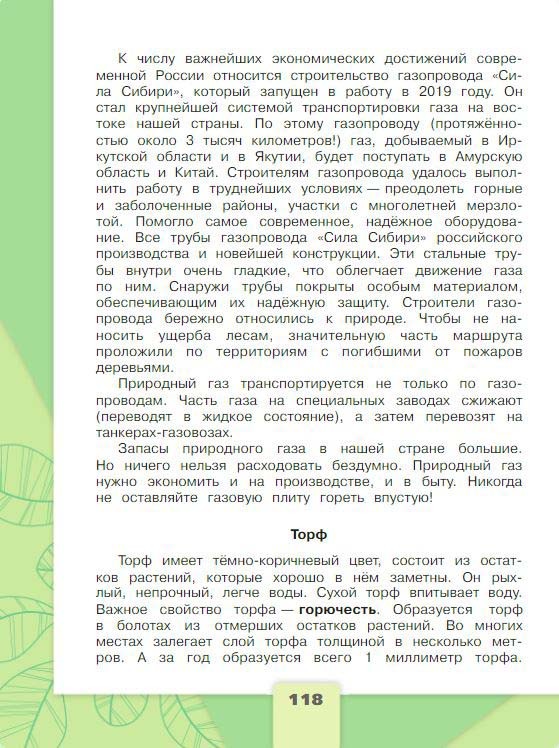 К числу важнейших экономических достижений современной России относится строительство газопровода «Сила Сибири», который запущен в работу в 2019 году. Он стал крупнейшей системой транспортировки газа на востоке нашей страны. По этому газопроводу (протяжённостью около 3 тысяч километров!) газ, добываемый в Иркутской области и в Якутии, будет поступать в Амурскую область и Китай. Строителям газопровода удалось выполнить работу в труднейших условиях — преодолеть горные и заболоченные районы, участки с многолетней мерзлотой. Помогло самое современное, надёжное оборудование. Все трубы газопровода «Сила Сибири» российского производства и новейшей конструкции. Эти стальные трубы внутри очень гладкие, что облегчает движение газа по ним. Снаружи трубы покрыты особым материалом, обеспечивающим их надёжную защиту. Строители газопровода бережно относились к природе. Чтобы не наносить ущерба лесам, значительную часть маршрута проложили по территориям с погибшими от пожаров деревьями.

Природный газ транспортируется не только по газопроводам. Часть газа на специальных заводах сжижают (переводят в жидкое состояние), а затем перевозят на танкерах-газовозах.

Запасы природного газа в нашей стране большие. Но ничего нельзя расходовать бездумно. Природный газ нужно экономить и на производстве, и в быту. Никогда не оставляйте газовую плиту гореть впустую!

Торф

Торф имеет тёмно-коричневый цвет, состоит из остатков растений, которые хорошо в нём заметны. Он рыхлый, непрочный, легче воды. Сухой торф впитывает воду. Важное свойство торфа — горючесть. Образуется торф в болотах из отмерших остатков растений. Во многих местах залегает слой торфа толщиной в несколько метров. А за год образуется всего 1 миллиметр торфа.

118